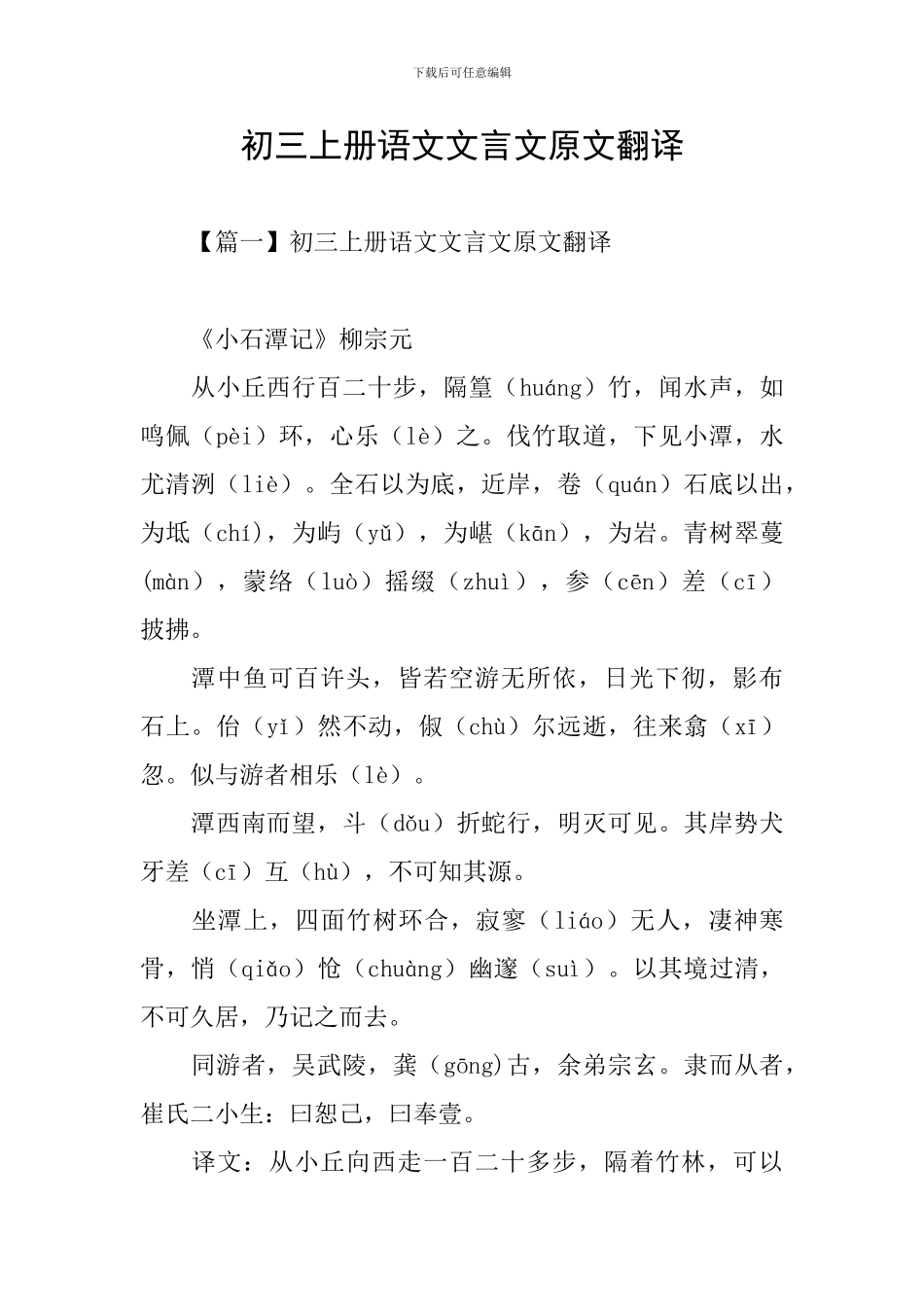 下载后可任意编辑

初三上册语文文言文原文翻译

【篇一】初三上册语文文言文原文翻译

《小石潭记》柳宗元

从小丘西行百二十步，隔篁（huáng）竹，闻水声，如鸣佩（pèi）环，心乐（lè）之。伐竹取道，下见小潭，水尤清洌（liè）。全石以为底，近岸，卷（quán）石底以出，为坻（chí），为屿（yǔ），为嵁（kān），为岩。青树翠蔓（màn），蒙络（luò）摇缀（zhuì），参（cēn）差（cī）披拂。

潭中鱼可百许头，皆若空游无所依，日光下彻，影布石上。佁（yǐ）然不动，俶（chù）尔远逝，往来翕（xī）忽。似与游者相乐（lè）。

潭西南而望，斗（dǒu）折蛇行，明灭可见。其岸势犬牙差（cī）互（hù），不可知其源。

坐潭上，四面竹树环合，寂寥（liáo）无人，凄神寒骨，悄（qiǎo）怆（chuàng）幽邃（suì）。以其境过清，不可久居，乃记之而去。

同游者，吴武陵，龚（gōng)古，余弟宗玄。隶而从者，崔氏二小生：曰恕己，曰奉壹。

译文：从小丘向西走一百二十多步，隔着竹林，可以